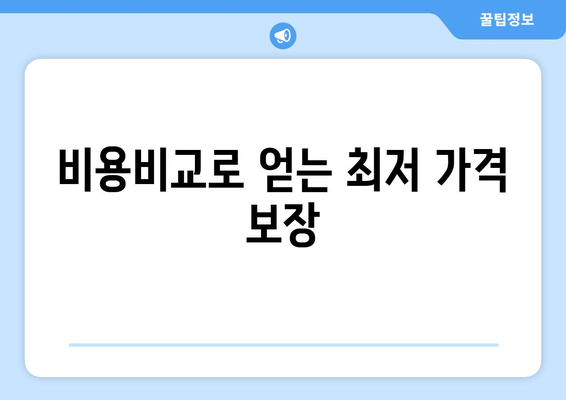 꿀팁정보

비용비교로 얻는 최저 가격 보장